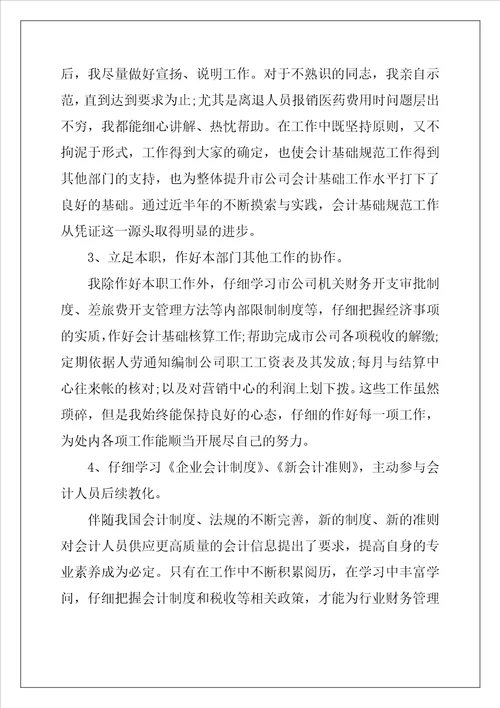 后，我尽量做好宣扬、说明工作。对于不熟识的同志，我亲自示范，直到达到要求为止;尤其是离退人员报销医药费用时问题层出不穷，我都能细心讲解、热忱帮助。在工作中既坚持原则，又不拘泥于形式，工作得到大家的确定，也使会计基础规范工作得到其他部门的支持，也为整体提升市公司会计基础工作水平打下了良好的基础。通过近半年的不断摸索与实践，会计基础规范工作从凭证这一源头取得明显的进步。

3、立足本职，作好本部门其他工作的协作。

我除作好本职工作外，仔细学习市公司机关财务开支审批制度、差旅费开支管理方法等内部限制制度等，仔细把握经济事项的实质，作好会计基础核算工作;帮助完成市公司各项税收的解缴;定期依据人劳通知编制公司职工工资表及其发放;每月与结算中心往来帐的核对;以及对营销中心的利润上划下拨。这些工作虽然琐碎，但是我始终能保持良好的心态，仔细的作好每一项工作，为处内各项工作能顺当开展尽自己的努力。

4、仔细学习《企业会计制度》、《新会计准则》，主动参与会计人员后续教化。

伴随我国会计制度、法规的不断完善，新的制度、新的准则对会计人员供应更高质量的会计信息提出了要求，提高自身的专业素养成为必定。只有在工作中不断积累阅历，在学习中丰富学问，仔细把握会计制度和税收等相关政策，才能为行业财务管理